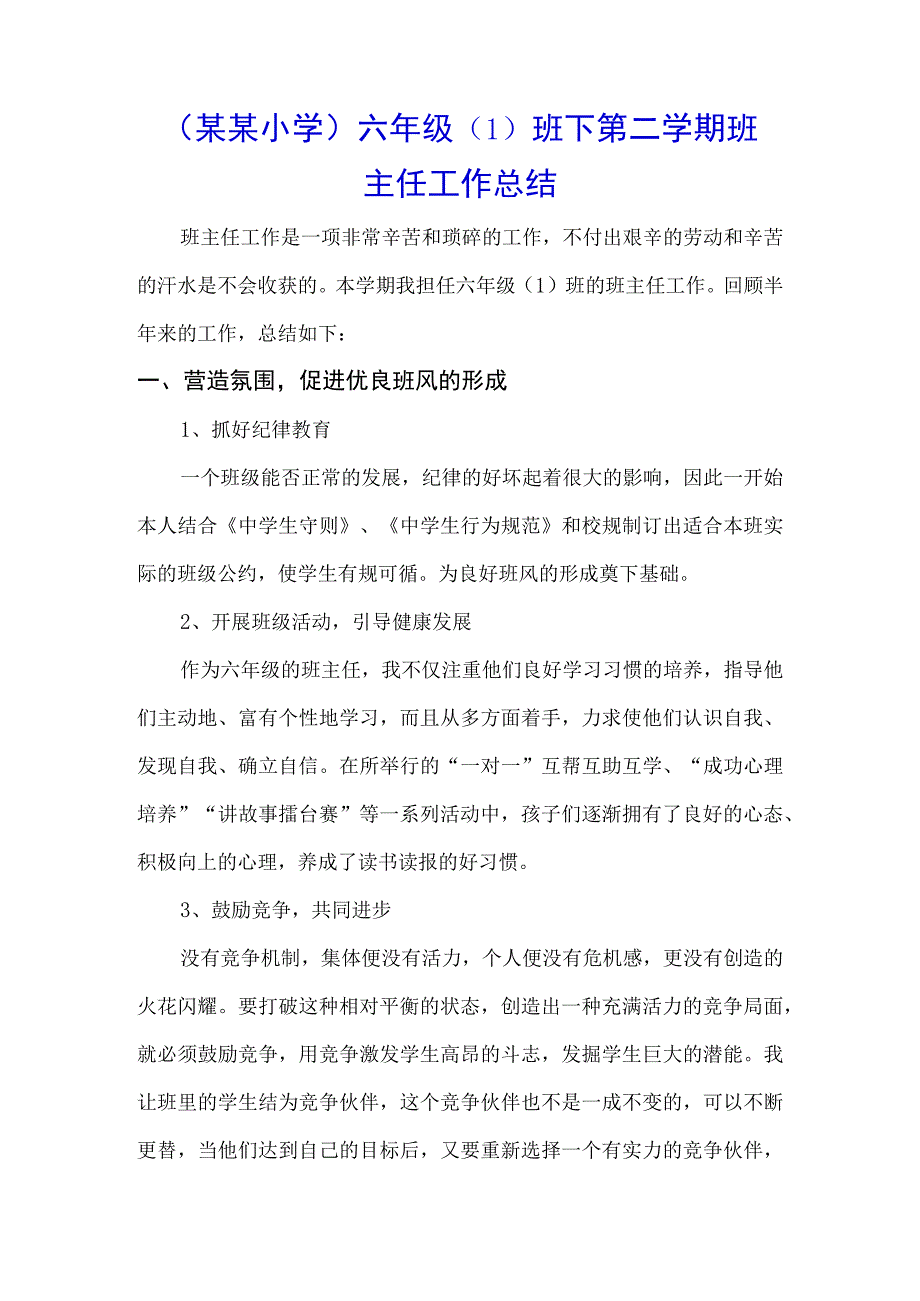 （某某小学）六年级（1）班下第二学期班主任工作总结

班主任工作是一项非常辛苦和琐碎的工作，不付出艰辛的劳动和辛苦的汗水是不会收获的。本学期我担任六年级（1）班的班主任工作。回顾半年来的工作，总结如下：

一、营造氛围，促进优良班风的形成

1、抓好纪律教育

一个班级能否正常的发展，纪律的好坏起着很大的影响，因此一开始本人结合《中学生守则》、《中学生行为规范》和校规制订出适合本班实际的班级公约，使学生有规可循。为良好班风的形成奠下基础。

2、开展班级活动，引导健康发展

作为六年级的班主任，我不仅注重他们良好学习习惯的培养，指导他们主动地、富有个性地学习，而且从多方面着手，力求使他们认识自我、发现自我、确立自信。在所举行的“一对一”互帮互助互学、“成功心理培养”“讲故事擂台赛”等一系列活动中，孩子们逐渐拥有了良好的心态、积极向上的心理，养成了读书读报的好习惯。

3、鼓励竞争，共同进步

没有竞争机制，集体便没有活力，个人便没有危机感，更没有创造的火花闪耀。要打破这种相对平衡的状态，创造出一种充满活力的竞争局面，就必须鼓励竞争，用竞争激发学生高昂的斗志，发掘学生巨大的潜能。我让班里的学生结为竞争伙伴，这个竞争伙伴也不是一成不变的，可以不断更替，当他们达到自己的目标后，又要重新选择一个有实力的竞争伙伴，